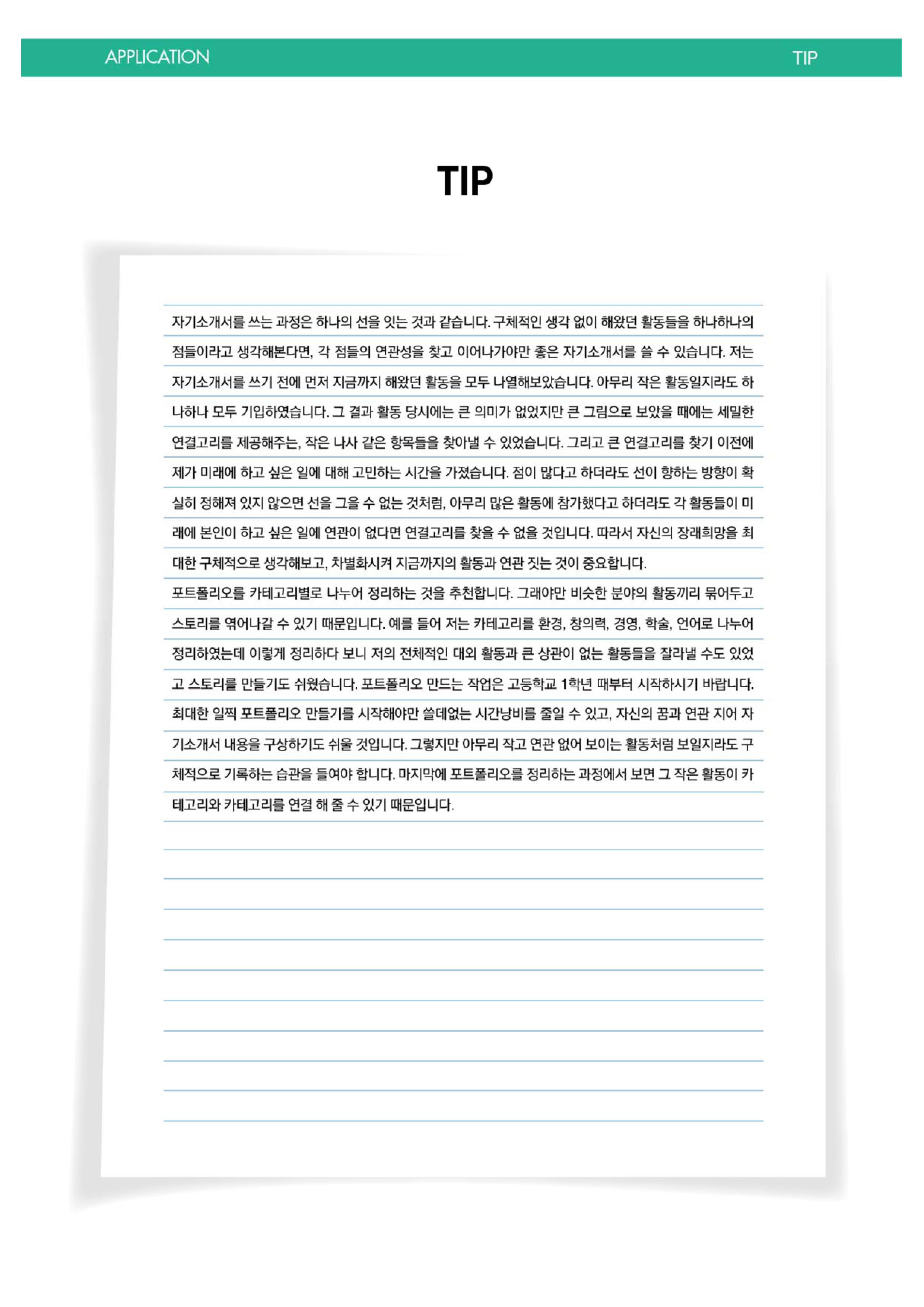 APPLICATION TIP

TIP

자기소개서를 쓰는 과정은 하나의 선을 잇는 것과 같습니다. 구체적인 생각 없이 해왔던 활동들을 하나하나의 점들이라고 생각해본다면, 각 점들의 연관성을 찾고 이어나가야만 좋은 자기소개서를 쓸 수 있습니다. 저는 자기소개서를 쓰기 전에 먼저 지금까지 해왔던 활동을 모두 나열해보았습니다. 아무리 작은 활동일지라도 하나하나 모두 기입하였습니다. 그 결과 활동 당시에는 큰 의미가 없었지만 큰 그림으로 보았을 때에는 세밀한 연결고리를 제공해주는, 작은 나사 같은 항목들을 찾아낼 수 있었습니다. 그리고 큰 연결고리를 찾기 이전에 제가 미래에 하고 싶은 일에 대해 고민하는 시간을 가졌습니다. 점이 많다고 하더라도 선이 향하는 방향이 확실히 정해져 있지 않으면 선을 그을 수 없는 것처럼, 아무리 많은 활동에 참가했다고 하더라도 각 활동들이 미래에 본인이 하고 싶은 일에 연관이 없다면 연결고리를 찾을 수 없을 것입니다. 따라서 자신의 장래희망을 최대한 구체적으로 생각해보고, 차별화시켜 지금까지의 활동과 연관 짓는 것이 중요합니다.
포트폴리오를 카테고리별로 나누어 정리하는 것을 추천합니다. 그래야만 비슷한 분야의 활동끼리 묶어두고 스토리를 엮어나갈 수 있기 때문입니다. 예를 들어 저는 카테고리를 환경, 창의력, 경영, 학술, 언어로 나누어 정리하였는데 이렇게 정리하다 보니 저의 전체적인 대외 활동과 큰 상관이 없는 활동들을 잘라낼 수도 있었고 스토리를 만들기도 쉬웠습니다. 포트폴리오 만드는 작업은 고등학교 1학년 때부터 시작하시기 바랍니다. 최대한 일찍 포트폴리오 만들기를 시작해야만 쓸데없는 시간낭비를 줄일 수 있고, 자신의 꿈과 연관 지어 자기소개서 내용을 구상하기도 쉬울 것입니다. 그렇지만 아무리 작고 연관 없어 보이는 활동처럼 보일지라도 구체적으로 기록하는 습관을 들여야 합니다. 마지막에 포트폴리오를 정리하는 과정에서 보면 그 작은 활동이 카테고리와 카테고리를 연결 해 줄 수 있기 때문입니다.